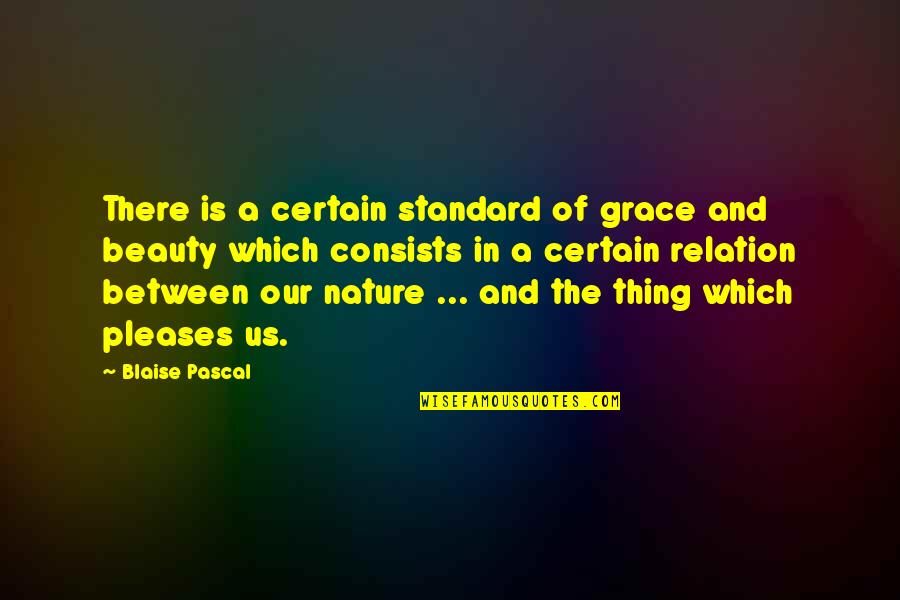 There is a certain standard of grace and beauty which consists in a certain relation between our nature ... and the thing which pleases us.

~ Blaise Pascal

WISEFAMOUSQUOTES.COM